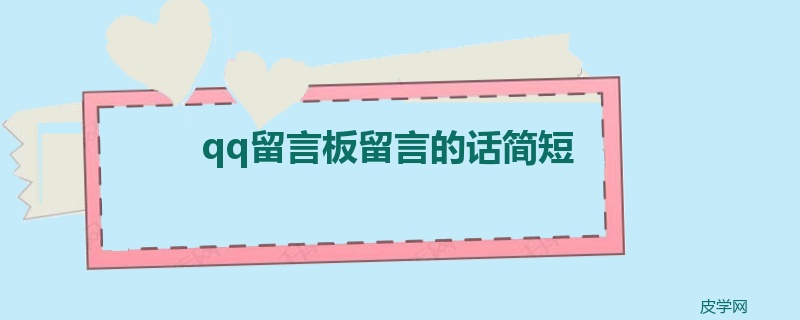 qq留言板留言的话简短

皮学网